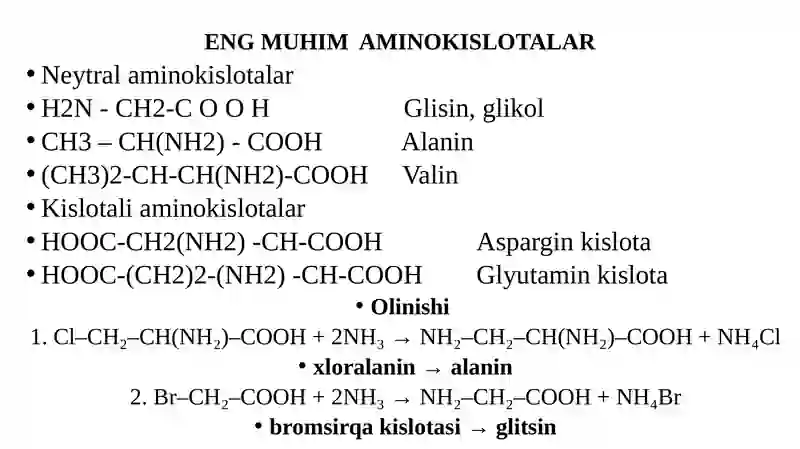 ENG MUHIM AMINOKISLOTALAR

• Neytral aminokislotalar
• H2N - CH2-C O O H Glisin, glikol
• CH3 – CH(NH2) - COOH Alanin
• (CH3)2-CH-CH(NH2)-COOH Valin
• Kislotali aminokislotalar
• HOOC-CH2(NH2) -CH-COOH Aspargin kislota
• HOOC-(CH2)2-(NH2) -CH-COOH Glyutamin kislota

• Olinishi

1. $Cl–CH_2–CH(NH_2)–COOH + 2NH_3 \rightarrow NH_2–CH_2–CH(NH_2)–COOH + NH_4Cl$

• xloralanin → alanin

2. $Br–CH_2–COOH + 2NH_3 \rightarrow NH_2–CH_2–COOH + NH_4Br$

• bromsirqa kislotasi → glitsin